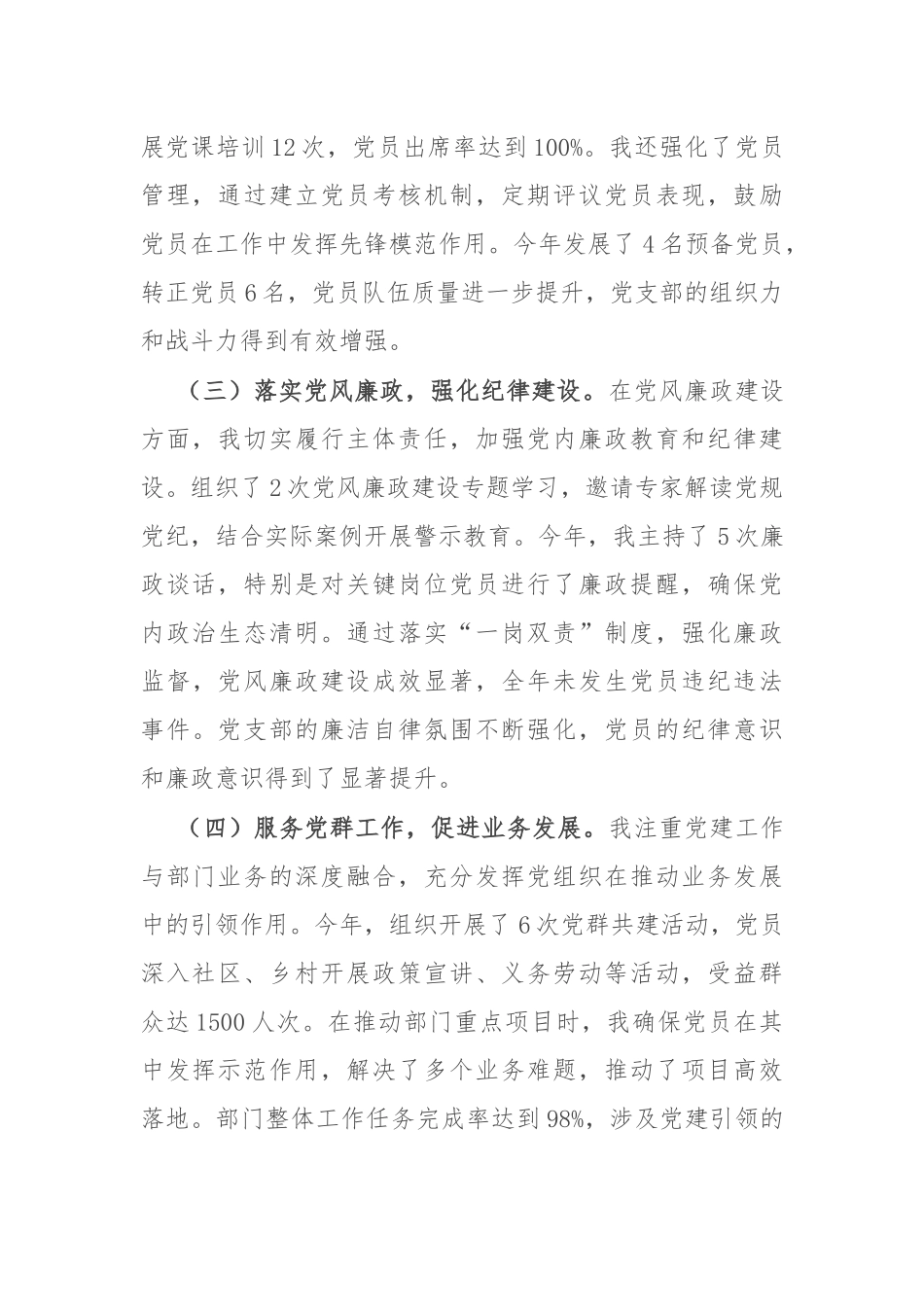 展党课培训12次，党员出席率达到100%。我还强化了党员管理，通过建立党员考核机制，定期评议党员表现，鼓励党员在工作中发挥先锋模范作用。今年发展了4名预备党员，转正党员6名，党员队伍质量进一步提升，党支部的组织力和战斗力得到有效增强。

（三）落实党风廉政，强化纪律建设。在党风廉政建设方面，我切实履行主体责任，加强党内廉政教育和纪律建设。组织了2次党风廉政建设专题学习，邀请专家解读党规党纪，结合实际案例开展警示教育。今年，我主持了5次廉政谈话，特别是对关键岗位党员进行了廉政提醒，确保党内政治生态清明。通过落实“一岗双责”制度，强化廉政监督，党风廉政建设成效显著，全年未发生党员违纪违法事件。党支部的廉洁自律氛围不断强化，党员的纪律意识和廉政意识得到了显著提升。

（四）服务党群工作，促进业务发展。我注重党建工作与部门业务的深度融合，充分发挥党组织在推动业务发展中的引领作用。今年，组织开展了6次党群共建活动，党员深入社区、乡村开展政策宣讲、义务劳动等活动，受益群众达1500人次。在推动部门重点项目时，我确保党员在其中发挥示范作用，解决了多个业务难题，推动了项目高效落地。部门整体工作任务完成率达到98%，涉及党建引领的